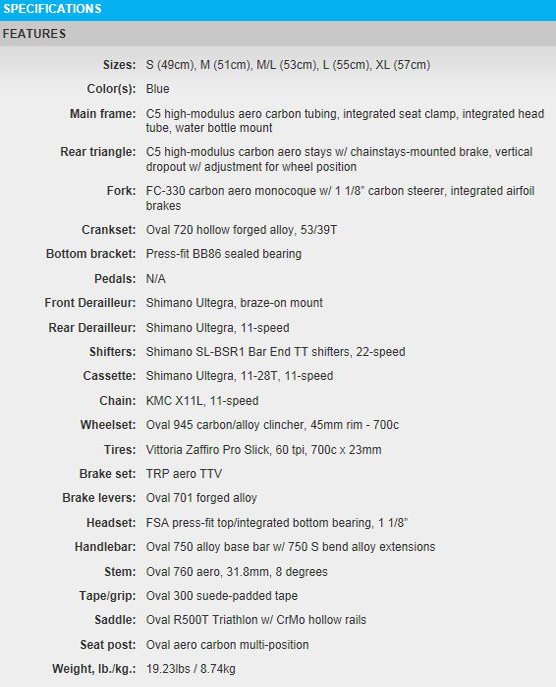 SPECIFICATIONS

FEATURES

| | |
|---|---|
| Sizes: | S (49cm), M (51cm), M/L (53cm), L (55cm), XL (57cm) |
| Color(s): | Blue |
| Main frame: | C5 high-modulus aero carbon tubing, integrated seat clamp, integrated head tube, water bottle mount |
| Rear triangle: | C5 high-modulus carbon aero stays w/ chainstays-mounted brake, vertical dropout w/ adjustment for wheel position |
| Fork: | FC-330 carbon aero monocoque w/ 1 1/8" carbon steerer, integrated airfoil brakes |
| Crankset: | Oval 720 hollow forged alloy, 53/39T |
| Bottom bracket: | Press-fit BB86 sealed bearing |
| Pedals: | N/A |
| Front Derailleur: | Shimano Ultegra, braze-on mount |
| Rear Derailleur: | Shimano Ultegra, 11-speed |
| Shifters: | Shimano SL-BSR1 Bar End TT shifters, 22-speed |
| Cassette: | Shimano Ultegra, 11-28T, 11-speed |
| Chain: | KMC X11L, 11-speed |
| Wheelset: | Oval 945 carbon/alloy clincher, 45mm rim - 700c |
| Tires: | Vittoria Zaffiro Pro Slick, 60 tpi, 700c x 23mm |
| Brake set: | TRP aero TTV |
| Brake levers: | Oval 701 forged alloy |
| Headset: | FSA press-fit top/integrated bottom bearing, 1 1/8" |
| Handlebar: | Oval 750 alloy base bar w/ 750 S bend alloy extensions |
| Stem: | Oval 760 aero, 31.8mm, 8 degrees |
| Tape/grip: | Oval 300 suede-padded tape |
| Saddle: | Oval R500T Triathlon w/ CrMo hollow rails |
| Seat post: | Oval aero carbon multi-position |
| Weight, lb./kg.: | 19.23lbs / 8.74kg |